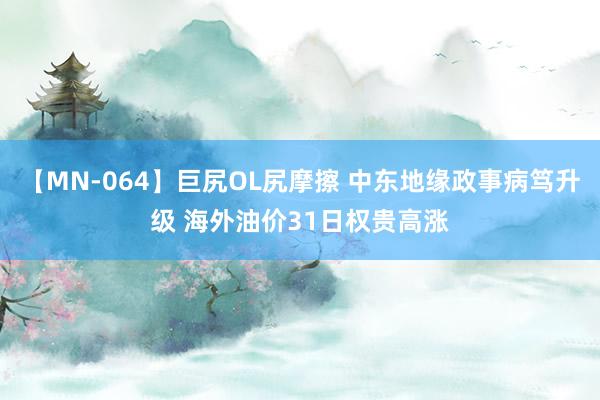 【MN-064】巨尻OL尻摩擦 中东地缘政事病笃升级 海外油价31日权贵高涨